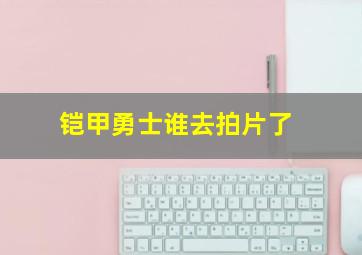 铠甲勇士谁去拍片了